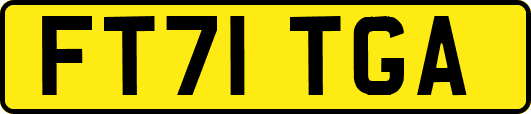 FT71 TGA